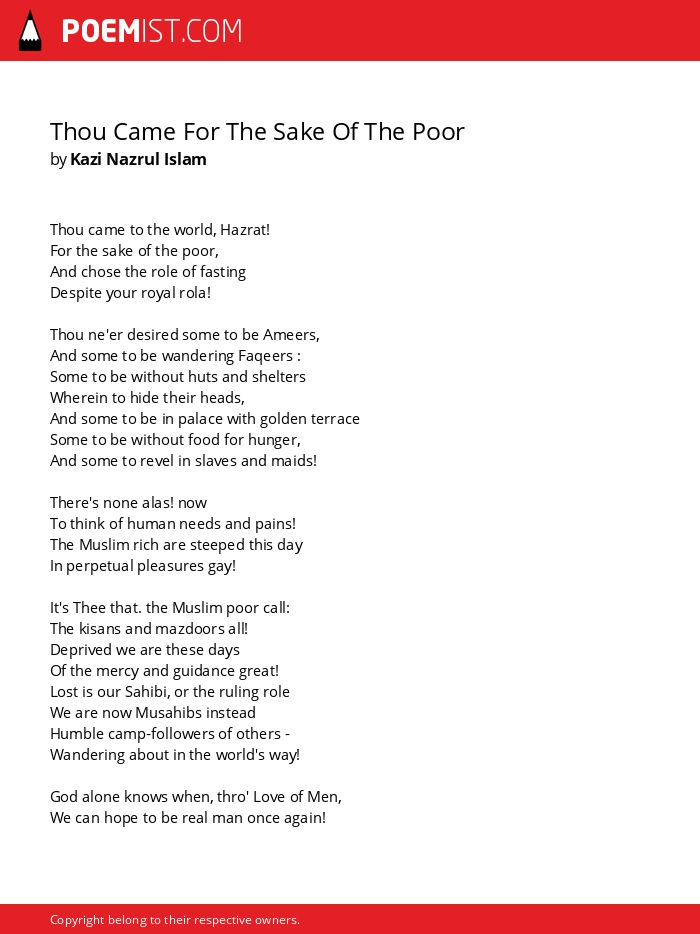 POEMIST.COM

Thou Came For The Sake Of The Poor
by Kazi Nazrul Islam

Thou came to the world, Hazrat!
For the sake of the poor,
And chose the role of fasting
Despite your royal rola!

Thou ne'er desired some to be Ameers,
And some to be wandering Faqeers :
Some to be without huts and shelters
Wherein to hide their heads,
And some to be in palace with golden terrace
Some to be without food for hunger,
And some to revel in slaves and maids!

There's none alas! now
To think of human needs and pains!
The Muslim rich are steeped this day
In perpetual pleasures gay!

It's Thee that. the Muslim poor call:
The kisans and mazdoors all!
Deprived we are these days
Of the mercy and guidance great!
Lost is our Sahibi, or the ruling role
We are now Musahibs instead
Humble camp-followers of others -
Wandering about in the world's way!

God alone knows when, thro' Love of Men,
We can hope to be real man once again!

Copyright belong to their respective owners.